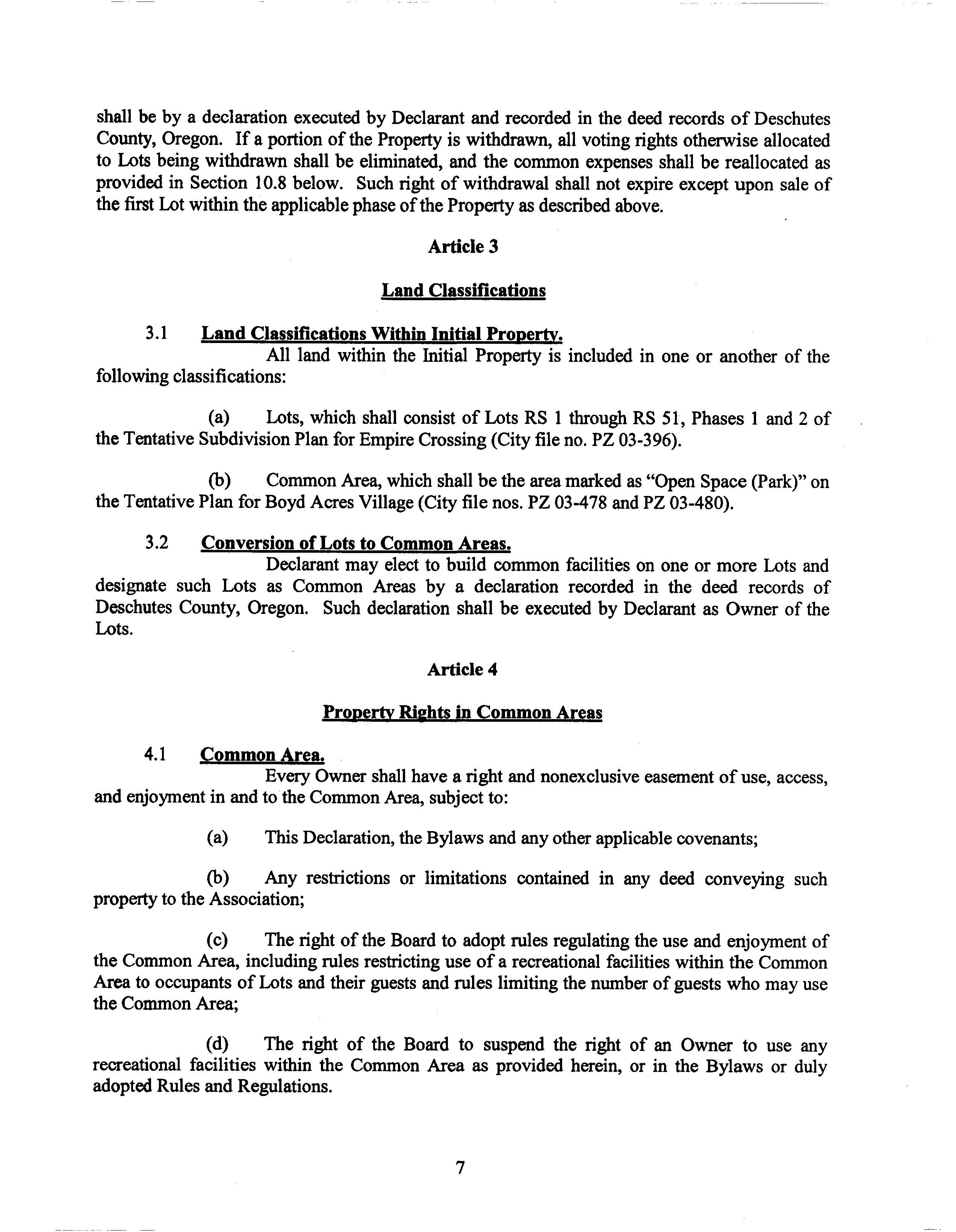 shall be by a declaration executed by Declarant and recorded in the deed records of Deschutes County, Oregon. If a portion of the Property is withdrawn, all voting rights otherwise allocated to Lots being withdrawn shall be eliminated, and the common expenses shall be reallocated as provided in Section 10.8 below. Such right of withdrawal shall not expire except upon sale of the first Lot within the applicable phase of the Property as described above.

Article 3

Land Classifications

3.1 Land Classifications Within Initial Property.
All land within the Initial Property is included in one or another of the following classifications:

(a) Lots, which shall consist of Lots RS 1 through RS 51, Phases 1 and 2 of the Tentative Subdivision Plan for Empire Crossing (City file no. PZ 03-396).

(b) Common Area, which shall be the area marked as "Open Space (Park)" on the Tentative Plan for Boyd Acres Village (City file nos. PZ 03-478 and PZ 03-480).

3.2 Conversion of Lots to Common Areas.
Declarant may elect to build common facilities on one or more Lots and designate such Lots as Common Areas by a declaration recorded in the deed records of Deschutes County, Oregon. Such declaration shall be executed by Declarant as Owner of the Lots.

Article 4

Property Rights in Common Areas

4.1 Common Area.
Every Owner shall have a right and nonexclusive easement of use, access, and enjoyment in and to the Common Area, subject to:

(a) This Declaration, the Bylaws and any other applicable covenants;

(b) Any restrictions or limitations contained in any deed conveying such property to the Association;

(c) The right of the Board to adopt rules regulating the use and enjoyment of the Common Area, including rules restricting use of a recreational facilities within the Common Area to occupants of Lots and their guests and rules limiting the number of guests who may use the Common Area;

(d) The right of the Board to suspend the right of an Owner to use any recreational facilities within the Common Area as provided herein, or in the Bylaws or duly adopted Rules and Regulations.

7